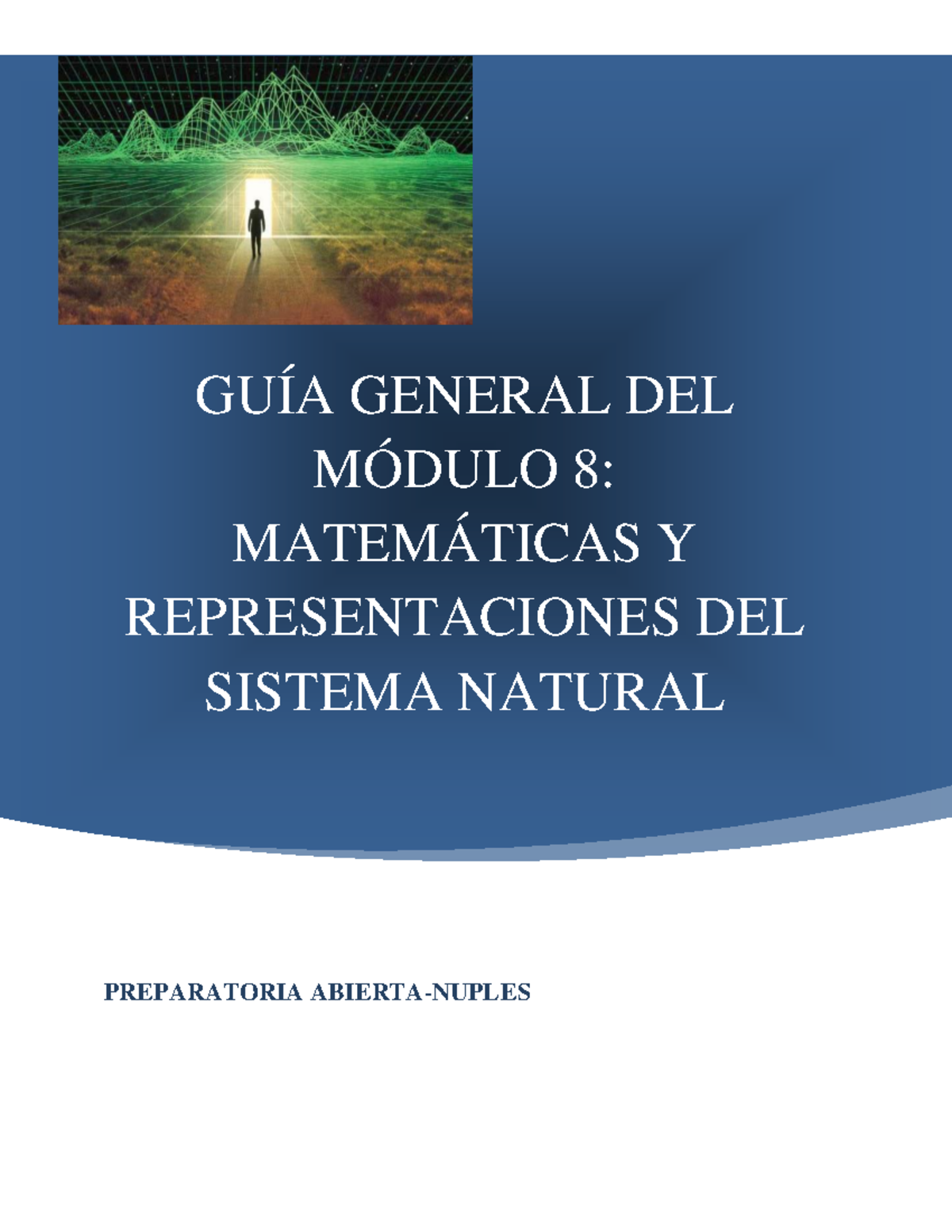 GUÍA GENERAL DEL MÓDULO 8: MATEMÁTICAS Y REPRESENTACIONES DEL SISTEMA NATURAL

PREPARATORIA ABIERTA-NUPLES